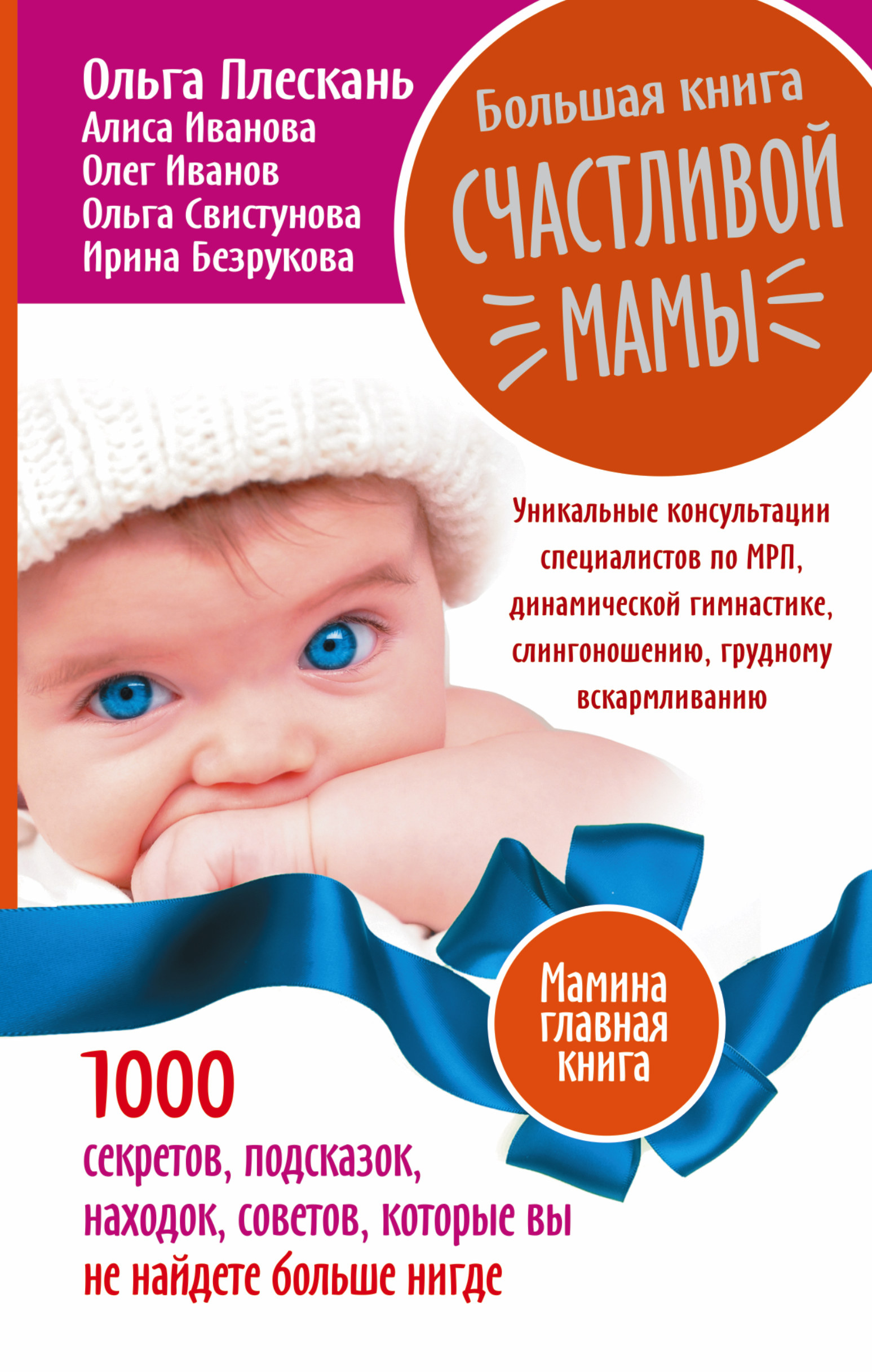 Ольга Плескань
Алиса Иванова
Олег Иванов
Ольга Свистунова
Ирина Безрукова

Большая книга
СЧАСТЛИВОЙ
МАМЫ

Уникальные консультации специалистов по МРП, динамической гимнастике, слингоношению, грудному вскармливанию

Мамина главная книга

1000
секретов, подсказок, находок, советов, которые вы не найдете больше нигде